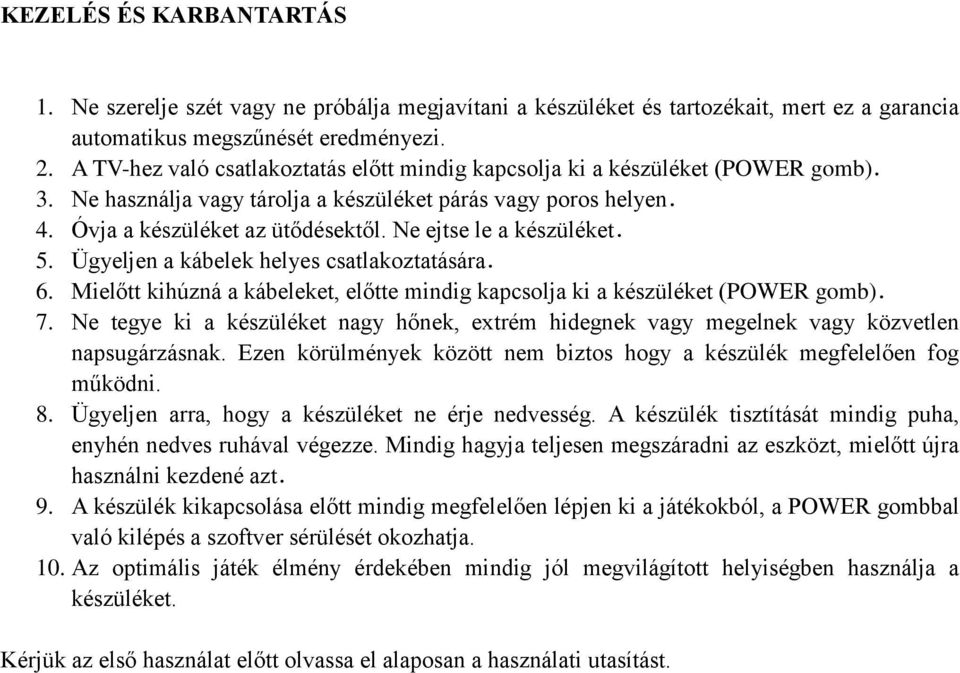 KEZELÉS ÉS KARBANTARTÁS

1. Ne szerelje szét vagy ne próbálja megjavítani a készüléket és tartozékait, mert ez a garancia automatikus megszűnését eredményezi.
2. A TV-hez való csatlakoztatás előtt mindig kapcsolja ki a készüléket (POWER gomb).
3. Ne használja vagy tárolja a készüléket párás vagy poros helyen.
4. Óvja a készüléket az ütődésektől. Ne ejtse le a készüléket.
5. Ügyeljen a kábelek helyes csatlakoztatására.
6. Mielőtt kihúzná a kábeleket, előtte mindig kapcsolja ki a készüléket (POWER gomb).
7. Ne tegye ki a készüléket nagy hőnek, extrém hidegnek vagy megelnek vagy közvetlen napsugárzásnak. Ezen körülmények között nem biztos hogy a készülék megfelelően fog működni.
8. Ügyeljen arra, hogy a készüléket ne érje nedvesség. A készülék tisztítását mindig puha, enyhén nedves ruhával végezze. Mindig hagyja teljesen megszáradni az eszközt, mielőtt újra használni kezdené azt.
9. A készülék kikapcsolása előtt mindig megfelelően lépjen ki a játékokból, a POWER gombbal való kilépés a szoftver sérülését okozhatja.
10. Az optimális játék élmény érdekében mindig jól megvilágított helyiségben használja a készüléket.

Kérjük az első használat előtt olvassa el alaposan a használati utasítást.